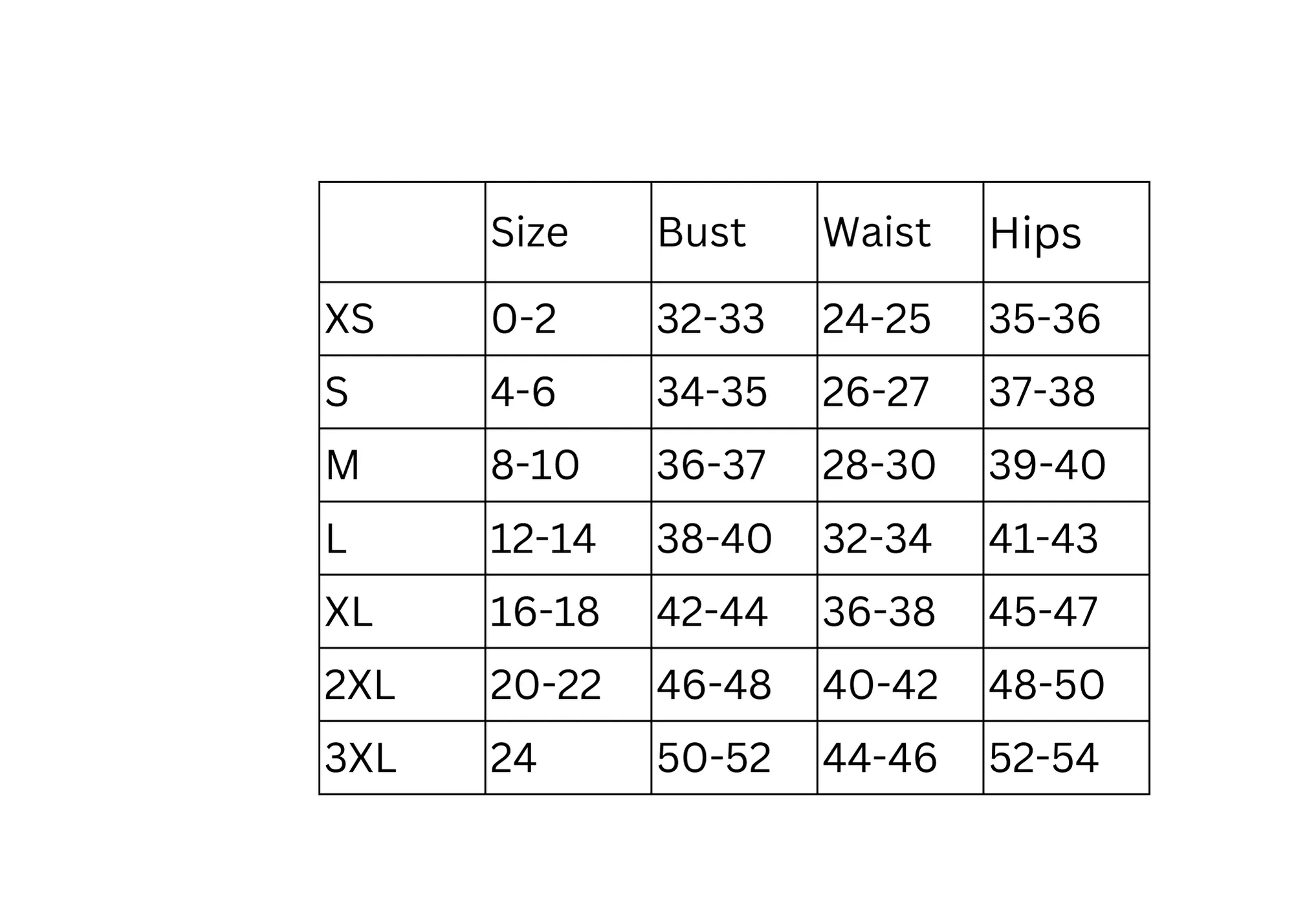 | | Size | Bust | Waist | Hips |
|---|---|---|---|---|
| XS | 0-2 | 32-33 | 24-25 | 35-36 |
| S | 4-6 | 34-35 | 26-27 | 37-38 |
| M | 8-10 | 36-37 | 28-30 | 39-40 |
| L | 12-14 | 38-40 | 32-34 | 41-43 |
| XL | 16-18 | 42-44 | 36-38 | 45-47 |
| 2XL | 20-22 | 46-48 | 40-42 | 48-50 |
| 3XL | 24 | 50-52 | 44-46 | 52-54 |